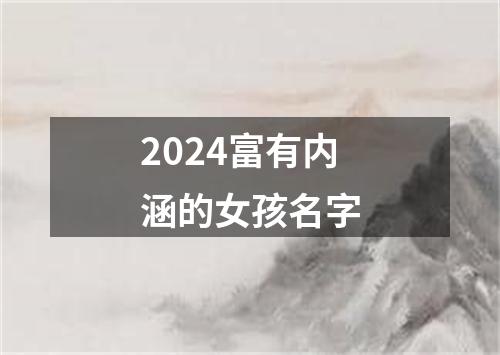 2024富有内涵的女孩名字